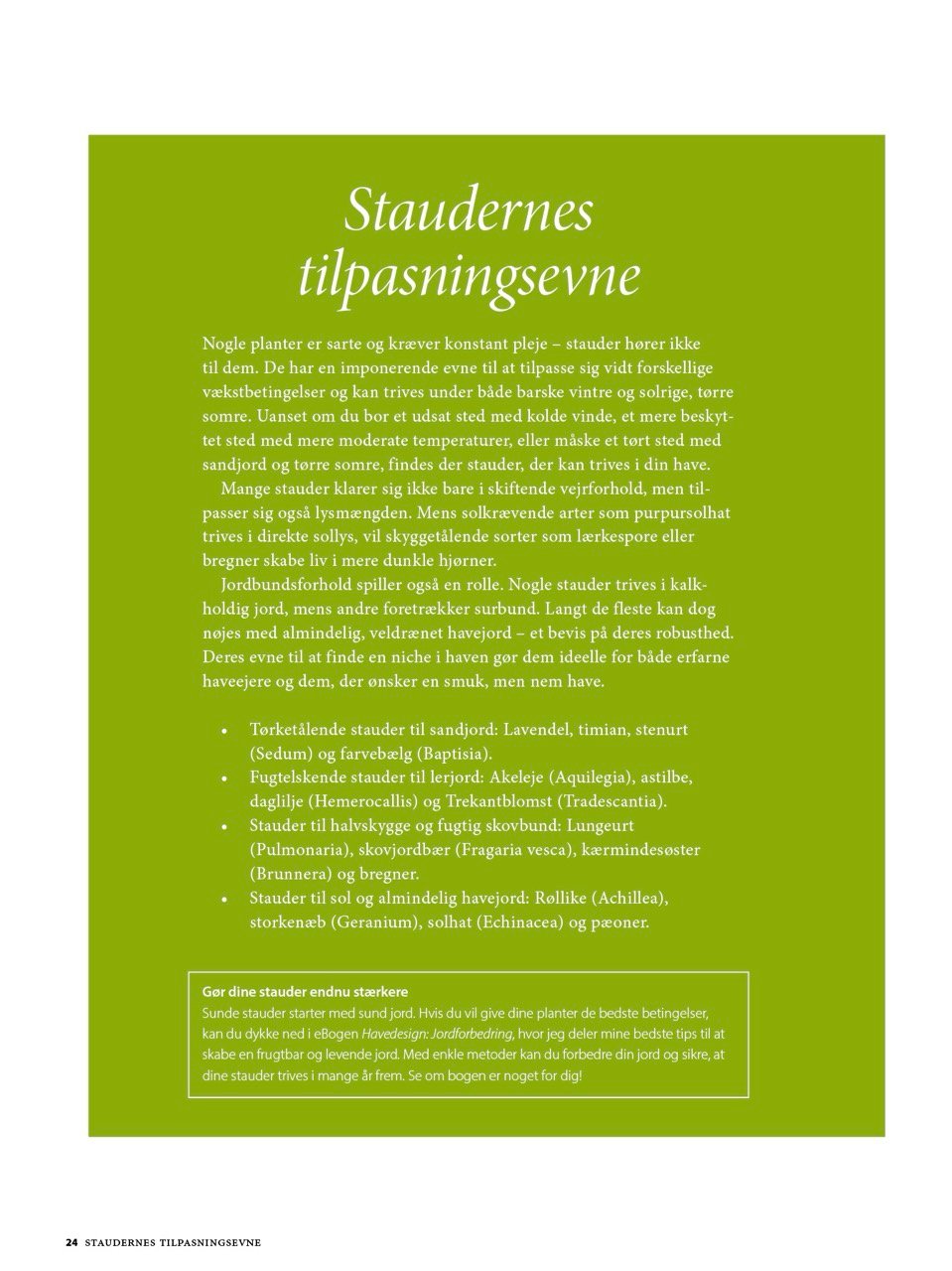 Staudernes tilpasningsevne

Nogle planter er sarte og kræver konstant pleje – stauder hører ikke til dem. De har en imponerende evne til at tilpasse sig vidt forskellige vækstbetingelser og kan trives under både barske vintre og solrige, tørre somre. Uanset om du bor et udsat sted med kolde vinde, et mere beskyttet sted med mere moderate temperaturer, eller måske et tørt sted med sandjord og tørre somre, findes der stauder, der kan trives i din have.

Mange stauder klarer sig ikke bare i skiftende vejrforhold, men tilpasser sig også lysmængden. Mens solkrævende arter som purpursolhat trives i direkte sollys, vil skyggetålende sorter som lærkespore eller bregner skabe liv i mere dunkle hjørner.

Jordbundsforhold spiller også en rolle. Nogle stauder trives i kalkholdig jord, mens andre foretrækker surbund. Langt de fleste kan dog nøjes med almindelig, veldrænet havejord – et bevis på deres robusthed. Deres evne til at finde en niche i haven gør dem ideelle for både erfarne haveejere og dem, der ønsker en smuk, men nem have.

• Tørketålende stauder til sandjord: Lavendel, timian, stenurt (Sedum) og farvebælg (Baptisia).
• Fugtelskende stauder til lerjord: Akeleje (Aquilegia), astilbe, daglilje (Hemerocallis) og Trekantblomst (Tradescantia).
• Stauder til halvskygge og fugtig skovbund: Lungeurt (Pulmonaria), skovjordbær (Fragaria vesca), kærmindesøster (Brunnera) og bregner.
• Stauder til sol og almindelig havejord: Røllike (Achillea), storkenæb (Geranium), solhat (Echinacea) og pæoner.

Gør dine stauder endnu stærkere
Sunde stauder starter med sund jord. Hvis du vil give dine planter de bedste betingelser, kan du dykke ned i eBogen Havedesign: Jordforbedring, hvor jeg deler mine bedste tips til at skabe en frugtbar og levende jord. Med enkle metoder kan du forbedre din jord og sikre, at dine stauder trives i mange år frem. Se om bogen er noget for dig!

24 STAUDERNES TILPASNINGSEVNE